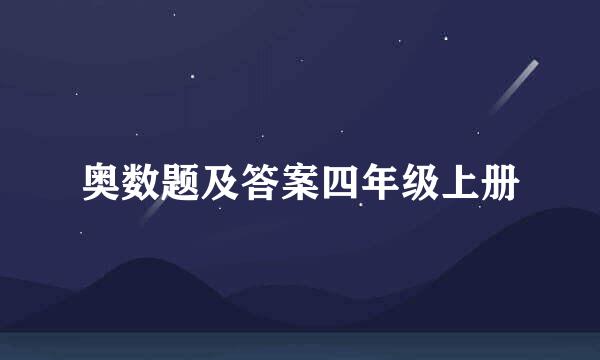 奥数题及答案四年级上册